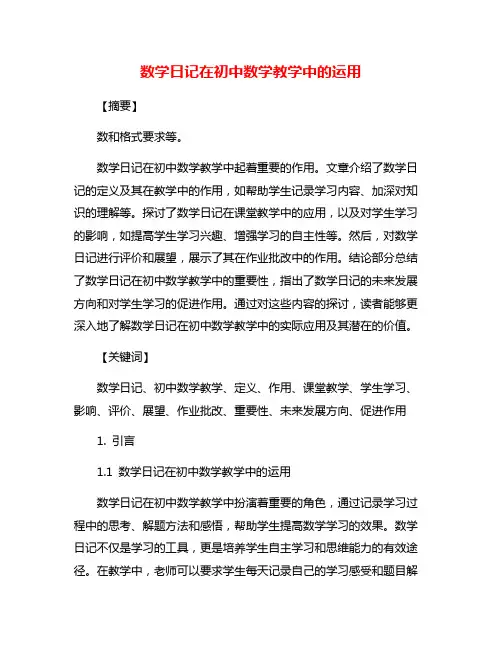 数学日记在初中数学教学中的运用

【摘要】

数和格式要求等。

数学日记在初中数学教学中起着重要的作用。文章介绍了数学日记的定义及其在教学中的作用，如帮助学生记录学习内容、加深对知识的理解等。探讨了数学日记在课堂教学中的应用，以及对学生学习的影响，如提高学生学习兴趣、增强学习的自主性等。然后，对数学日记进行评价和展望，展示了其在作业批改中的作用。结论部分总结了数学日记在初中数学教学中的重要性，指出了数学日记的未来发展方向和对学生学习的促进作用。通过对这些内容的探讨，读者能够更深入地了解数学日记在初中数学教学中的实际应用及其潜在的价值。

【关键词】

数学日记、初中数学教学、定义、作用、课堂教学、学生学习、影响、评价、展望、作业批改、重要性、未来发展方向、促进作用

1. 引言

1.1 数学日记在初中数学教学中的运用

数学日记在初中数学教学中扮演着重要的角色，通过记录学习过程中的思考、解题方法和感悟，帮助学生提高数学学习的效果。数学日记不仅是学习的工具，更是培养学生自主学习和思维能力的有效途径。在教学中，老师可以要求学生每天记录自己的学习感受和题目解